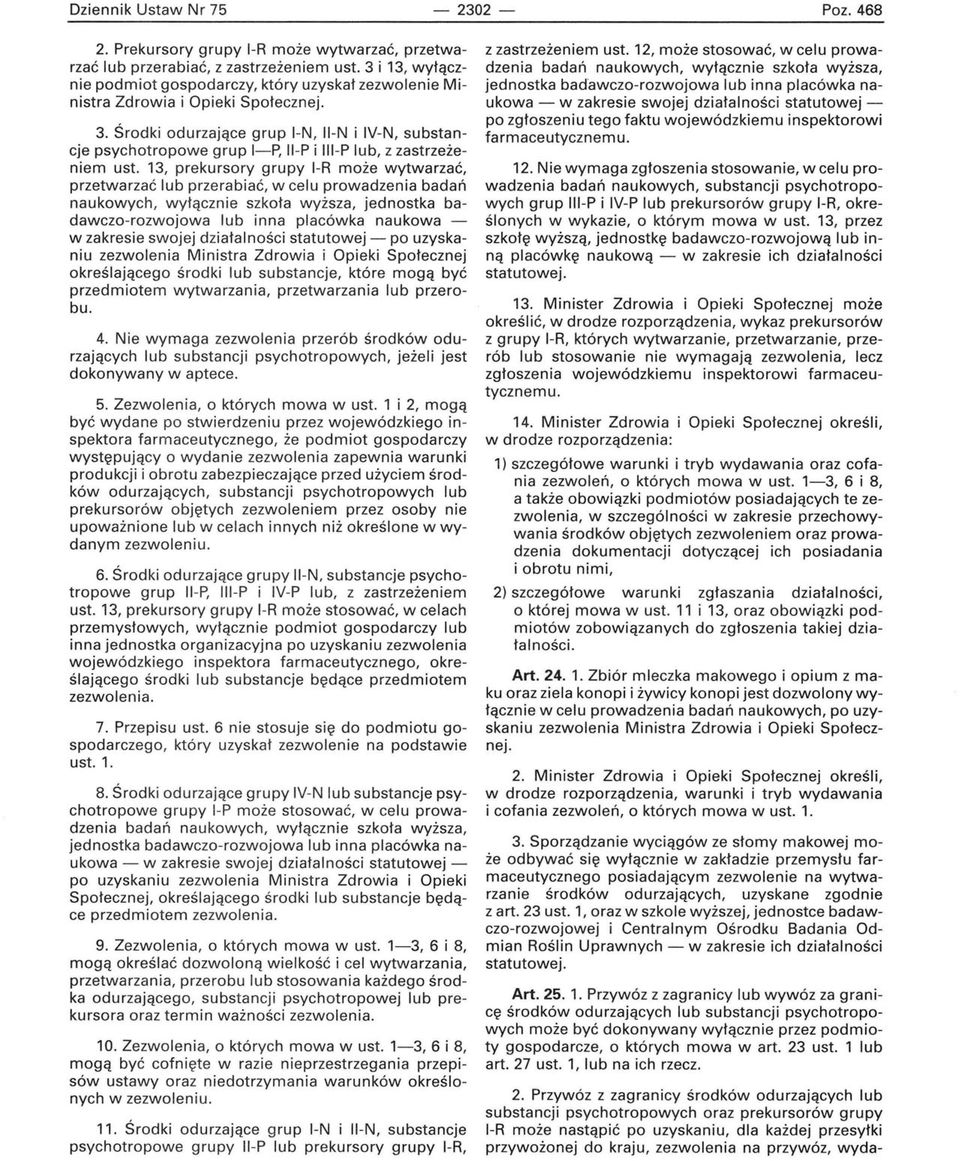 Dziennik Ustaw Nr 75 — 2302 — Poz. 468

2. Prekursory grupy I-R może wytwarzać, przetwarzać lub przerabiać, z zastrzeżeniem ust. 3 i 13, wyłącznie podmiot gospodarczy, który uzyskał zezwolenie Ministra Zdrowia i Opieki Społecznej.

3. Środki odurzające grup I-N, II-N i IV-N, substancje psychotropowe grup I—P, II-P i III-P lub, z zastrzeżeniem ust. 13, prekursory grupy I-R może wytwarzać, przetwarzać lub przerabiać, w celu prowadzenia badań naukowych, wyłącznie szkoła wyższa, jednostka badawczo-rozwojowa lub inna placówka naukowa — w zakresie swojej działalności statutowej — po uzyskaniu zezwolenia Ministra Zdrowia i Opieki Społecznej określającego środki lub substancje, które mogą być przedmiotem wytwarzania, przetwarzania lub przerobu.

4. Nie wymaga zezwolenia przerób środków odurzających lub substancji psychotropowych, jeżeli jest dokonywany w aptece.

5. Zezwolenia, o których mowa w ust. 1 i 2, mogą być wydane po stwierdzeniu przez wojewódzkiego inspektora farmaceutycznego, że podmiot gospodarczy występujący o wydanie zezwolenia zapewnia warunki produkcji i obrotu zabezpieczające przed użyciem środków odurzających, substancji psychotropowych lub prekursorów objętych zezwoleniem przez osoby nie upoważnione lub w celach innych niż określone w wydanym zezwoleniu.

6. Środki odurzające grupy II-N, substancje psychotropowe grup II-P, III-P i IV-P lub, z zastrzeżeniem ust. 13, prekursory grupy I-R może stosować, w celach przemysłowych, wyłącznie podmiot gospodarczy lub inna jednostka organizacyjna po uzyskaniu zezwolenia wojewódzkiego inspektora farmaceutycznego, określającego środki lub substancje będące przedmiotem zezwolenia.

7. Przepisu ust. 6 nie stosuje się do podmiotu gospodarczego, który uzyskał zezwolenie na podstawie ust. 1.

8. Środki odurzające grupy IV-N lub substancje psychotropowe grupy I-P może stosować, w celu prowadzenia badań naukowych, wyłącznie szkoła wyższa, jednostka badawczo-rozwojowa lub inna placówka naukowa — w zakresie swojej działalności statutowej — po uzyskaniu zezwolenia Ministra Zdrowia i Opieki Społecznej, określającego środki lub substancje będące przedmiotem zezwolenia.

9. Zezwolenia, o których mowa w ust. 1—3, 6 i 8, mogą określać dozwoloną wielkość i cel wytwarzania, przetwarzania, przerobu lub stosowania każdego środka odurzającego, substancji psychotropowej lub prekursora oraz termin ważności zezwolenia.

10. Zezwolenia, o których mowa w ust. 1—3, 6 i 8, mogą być cofnięte w razie nieprzestrzegania przepisów ustawy oraz niedotrzymania warunków określonych w zezwoleniu.

11. Środki odurzające grup I-N i II-N, substancje psychotropowe grupy II-P lub prekursory grupy I-R, z zastrzeżeniem ust. 12, może stosować, w celu prowadzenia badań naukowych, wyłącznie szkoła wyższa, jednostka badawczo-rozwojowa lub inna placówka naukowa — w zakresie swojej działalności statutowej — po zgłoszeniu tego faktu wojewódzkiemu inspektorowi farmaceutycznemu.

12. Nie wymaga zgłoszenia stosowanie, w celu prowadzenia badań naukowych, substancji psychotropowych grup III-P i IV-P lub prekursorów grupy I-R, określonych w wykazie, o którym mowa w ust. 13, przez szkołę wyższą, jednostkę badawczo-rozwojową lub inną placówkę naukową — w zakresie ich działalności statutowej.

13. Minister Zdrowia i Opieki Społecznej może określić, w drodze rozporządzenia, wykaz prekursorów z grupy I-R, których wytwarzanie, przetwarzanie, przerób lub stosowanie nie wymagają zezwolenia, lecz zgłoszenia wojewódzkiemu inspektorowi farmaceutycznemu.

14. Minister Zdrowia i Opieki Społecznej określi, w drodze rozporządzenia:

1) szczegółowe warunki i tryb wydawania oraz cofania zezwoleń, o których mowa w ust. 1—3, 6 i 8, a także obowiązki podmiotów posiadających te zezwolenia, w szczególności w zakresie przechowywania środków objętych zezwoleniem oraz prowadzenia dokumentacji dotyczącej ich posiadania i obrotu nimi,

2) szczegółowe warunki zgłaszania działalności, o której mowa w ust. 11 i 13, oraz obowiązki podmiotów zobowiązanych do zgłoszenia takiej działalności.

Art. 24. 1. Zbiór mleczka makowego i opium z maku oraz ziela konopi i żywicy konopi jest dozwolony wyłącznie w celu prowadzenia badań naukowych, po uzyskaniu zezwolenia Ministra Zdrowia i Opieki Społecznej.

2. Minister Zdrowia i Opieki Społecznej określi, w drodze rozporządzenia, warunki i tryb wydawania i cofania zezwoleń, o których mowa w ust. 1.

3. Sporządzanie wyciągów ze słomy makowej może odbywać się wyłącznie w zakładzie przemysłu farmaceutycznego posiadającym zezwolenie na wytwarzanie środków odurzających, uzyskane zgodnie z art. 23 ust. 1, oraz w szkole wyższej, jednostce badawczo-rozwojowej i Centralnym Ośrodku Badania Odmian Roślin Uprawnych — w zakresie ich działalności statutowej.

Art. 25. 1. Przywóz z zagranicy lub wywóz za granicę środków odurzających lub substancji psychotropowych może być dokonywany wyłącznie przez podmioty gospodarcze, o których mowa w art. 23 ust. 1 lub art. 27 ust. 1, lub na ich rzecz.

2. Przywóz z zagranicy środków odurzających lub substancji psychotropowych oraz prekursorów grupy I-R może nastąpić po uzyskaniu, dla każdej przesyłki przywożonej do kraju, zezwolenia na przywóz, wyda-